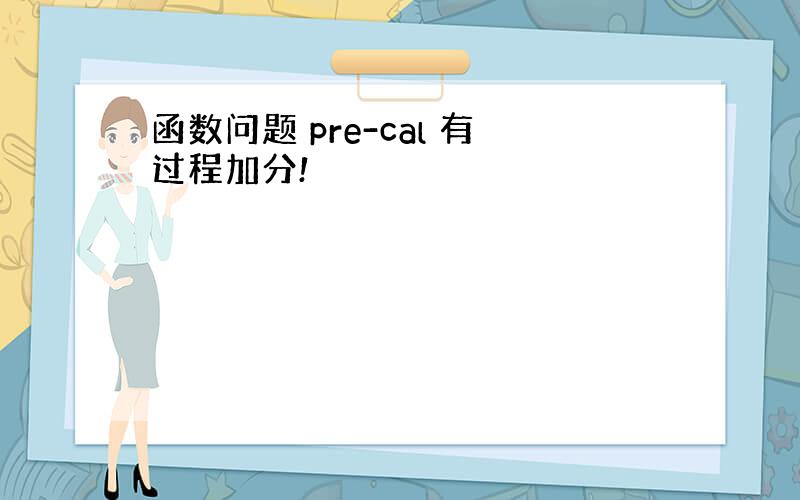 函数问题 pre-cal 有过程加分!